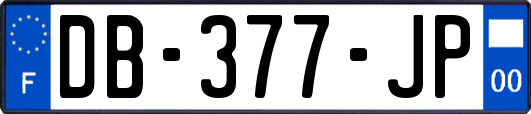 F

DB-377-JP

00